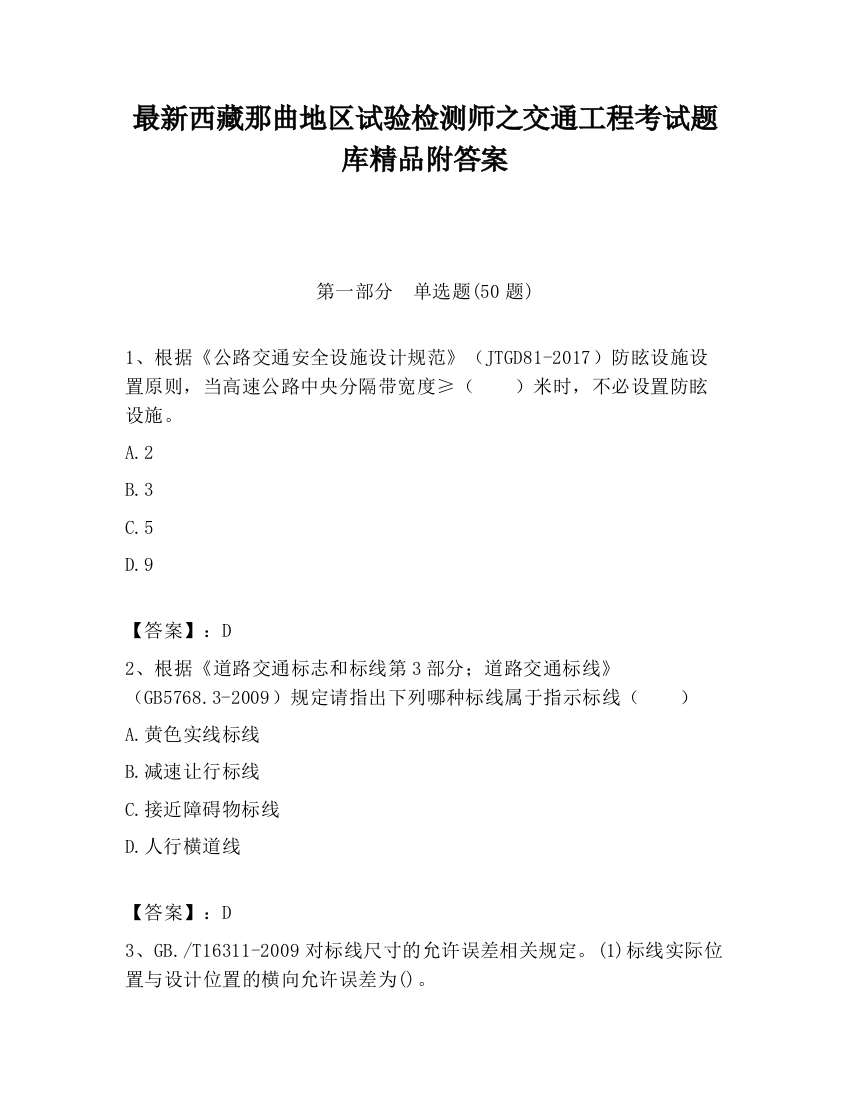 最新西藏那曲地区试验检测师之交通工程考试题库精品附答案

第一部分　单选题(50 题)

1、根据《公路交通安全设施设计规范》（JTGD81-2017）防眩设施设置原则，当高速公路中央分隔带宽度≥（　　）米时，不必设置防眩设施。

A.2

B.3

C.5

D.9

【答案】：D

2、根据《道路交通标志和标线第 3 部分；道路交通标线》（GB5768.3-2009）规定请指出下列哪种标线属于指示标线（　　）

A.黄色实线标线

B.减速让行标线

C.接近障碍物标线

D.人行横道线

【答案】：D

3、GB./T16311-2009 对标线尺寸的允许误差相关规定。(1)标线实际位置与设计位置的横向允许误差为()。